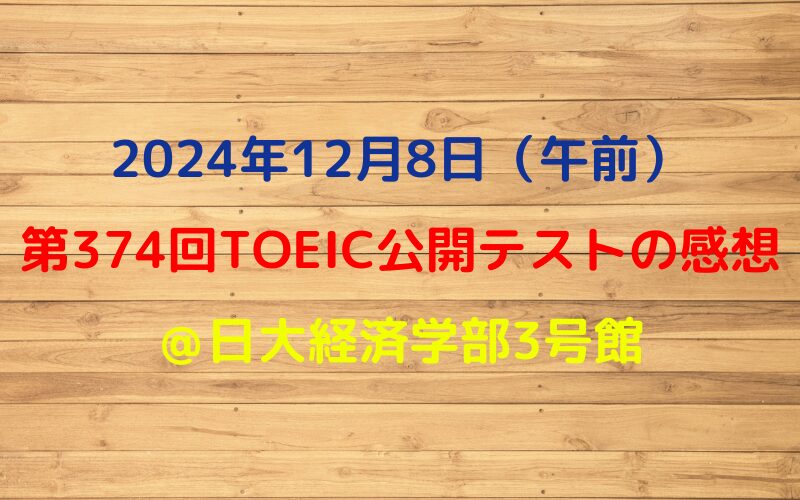 2024年12月8日（午前）

第374回TOEIC公開テストの感想

＠日大経済学部3号館